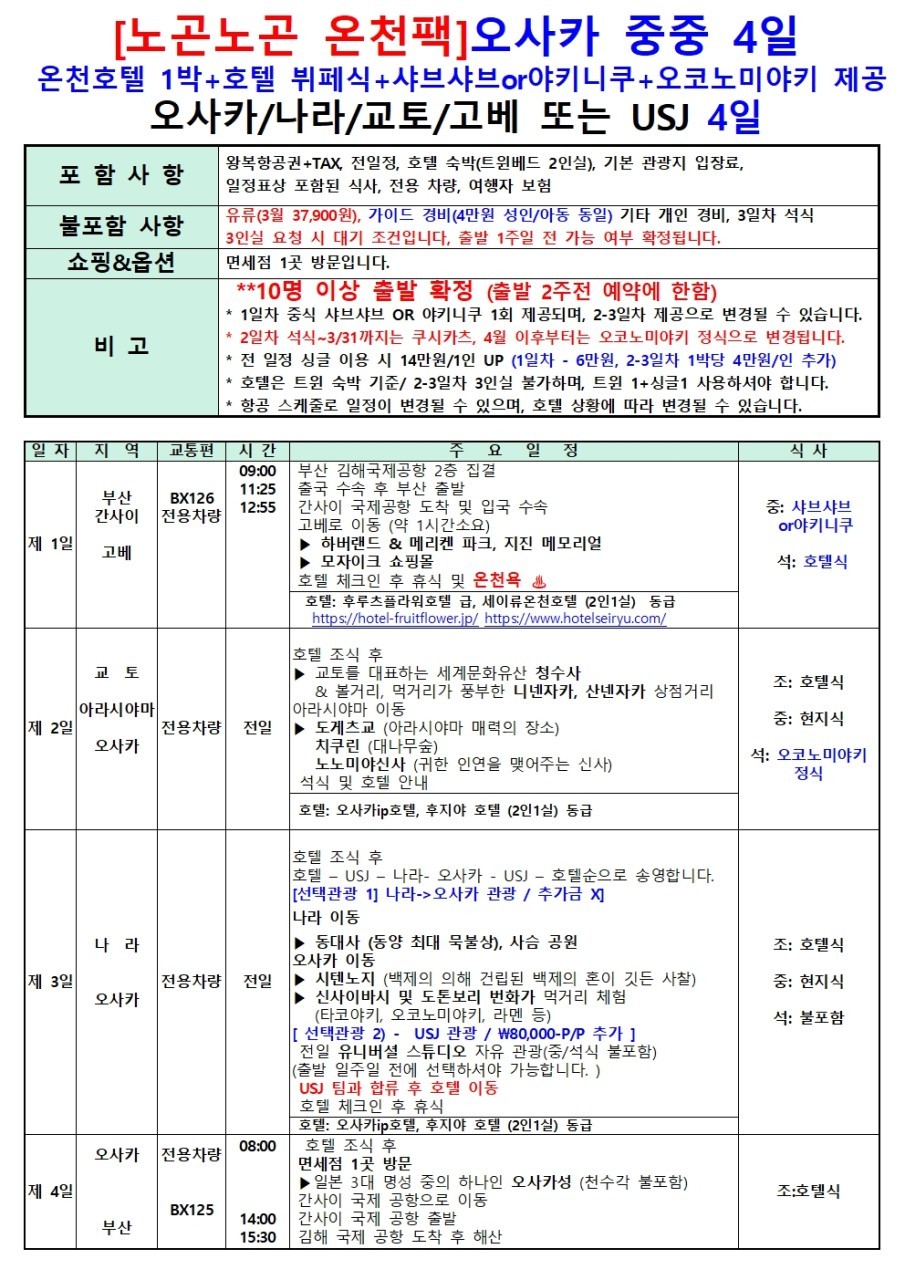 [노곤노곤 온천팩]오사카 중중 4일
온천호텔 1박+호텔 뷔페식+샤브샤브or야키니쿠+오코노미야키 제공
오사카/나라/교토/고베 또는 USJ 4일

| 포 함 사 항 | 왕복항공권+TAX, 전일정, 호텔 숙박(트윈베드 2인실), 기본 관광지 입장료, 일정표상 포함된 식사, 전용 차량, 여행자 보험 |
|---|---|
| 불포함 사항 | 유류(3월 37,900원), 가이드 경비(4만원 성인/아동 동일) 기타 개인 경비, 3일차 석식 3인실 요청 시 대기 조건입니다, 출발 1주일 전 가능 여부 확정됩니다. |
| 쇼핑&옵션 | 면세점 1곳 방문입니다. |
| 비 고 | **10명 이상 출발 확정 (출발 2주전 예약에 한함) * 1일차 중식 샤브샤브 OR 야키니쿠 1회 제공되며, 2-3일차 제공으로 변경될 수 있습니다. * 2일차 석식~3/31까지는 쿠시카츠, 4월 이후부터는 오코노미야키 정식으로 변경됩니다. * 전 일정 싱글 이용 시 14만원/1인 UP (1일차 - 6만원, 2-3일차 1박당 4만원/인 추가) * 호텔은 트윈 숙박 기준/ 2-3일차 3인실 불가하며, 트윈 1+싱글1 사용하셔야 합니다. * 항공 스케줄로 일정이 변경될 수 있으며, 호텔 상황에 따라 변경될 수 있습니다. |

| 일 자 | 지 역 | 교통편 | 시 간 | 주 요 일 정 | 식 사 |
|---|---|---|---|---|---|
| 제 1일 | 부산 간사이 고베 | BX126 전용차량 | 09:00 11:25 12:55 | 부산 김해국제공항 2층 집결 출국 수속 후 부산 출발 간사이 국제공항 도착 및 입국 수속 고베로 이동 (약 1시간소요) ▶ 하버랜드 & 메리켄 파크, 지진 메모리얼 ▶ 모자이크 쇼핑몰 호텔 체크인 후 휴식 및 온천욕 ♨ 호텔: 후루츠플라워호텔 급, 세이류온천호텔 (2인1실) 동급 https://hotel-fruitflower.jp/ https://www.hotelseiryu.com/ | 중: 샤브샤브 or야키니쿠 석: 호텔식 |
| 제 2일 | 교 토 아라시야마 오사카 | 전용차량 | 전일 | 호텔 조식 후 ▶ 교토를 대표하는 세계문화유산 청수사 & 볼거리, 먹거리가 풍부한 니넨자카, 산넨자카 상점거리 아라시야마 이동 ▶ 도게츠교 (아라시야마 매력의 장소) 치쿠린 (대나무숲) 노노미야신사 (귀한 인연을 맺어주는 신사) 석식 및 호텔 안내 호텔: 오사카ip호텔, 후지야 호텔 (2인1실) 동급 | 조: 호텔식 중: 현지식 석: 오코노미야키 정식 |
| 제 3일 | 나 라 오사카 | 전용차량 | 전일 | 호텔 조식 후 호텔 – USJ – 나라- 오사카 - USJ – 호텔순으로 송영합니다. [선택관광 1] 나라->오사카 관광 / 추가금 X] 나라 이동 ▶ 동대사 (동양 최대 목불상), 사슴 공원 오사카 이동 ▶ 시텐노지 (백제의 의해 건립된 백제의 혼이 깃든 사찰) ▶ 신사이바시 및 도톤보리 번화가 먹거리 체험 (타코야키, 오코노미야키, 라멘 등) [ 선택관광 2) - USJ 관광 / ₩80,000-P/P 추가 ] 전일 유니버셜 스튜디오 자유 관광(중/석식 불포함) (출발 일주일 전에 선택하셔야 가능합니다. ) USJ 팀과 합류 후 호텔 이동 호텔 체크인 후 휴식 호텔: 오사카ip호텔, 후지야 호텔 (2인1실) 동급 | 조: 호텔식 중: 현지식 석: 불포함 |
| 제 4일 | 오사카 부산 | 전용차량 BX125 | 08:00 14:00 15:30 | 호텔 조식 후 면세점 1곳 방문 ▶일본 3대 명성 중의 하나인 오사카성 (천수각 불포함) 간사이 국제 공항으로 이동 간사이 국제 공항 출발 김해 국제 공항 도착 후 해산 | 조:호텔식 |